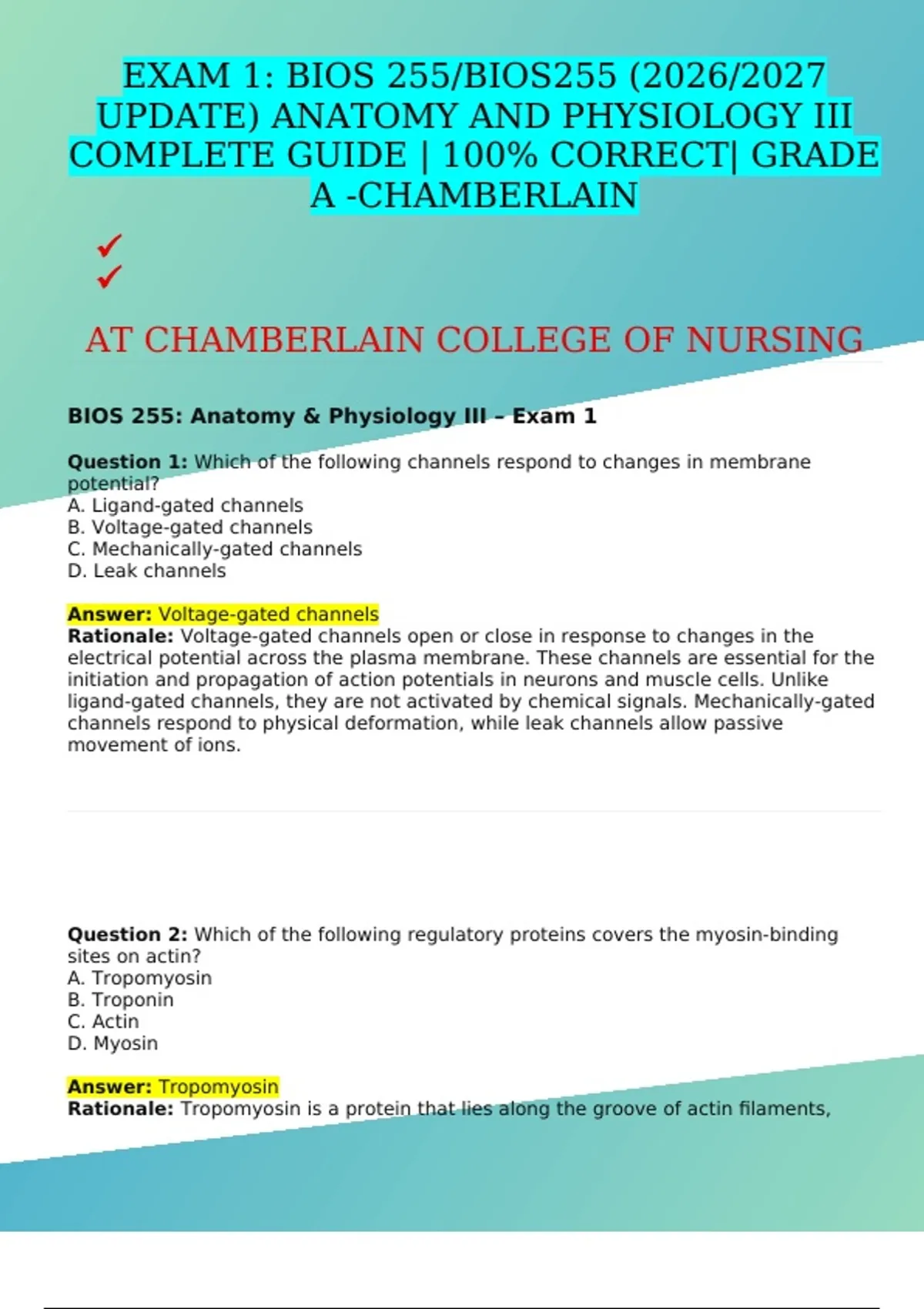 EXAM 1: BIOS 255/BIOS255 (2026/2027 UPDATE) ANATOMY AND PHYSIOLOGY III COMPLETE GUIDE | 100% CORRECT| GRADE A -CHAMBERLAIN

✓
✓

AT CHAMBERLAIN COLLEGE OF NURSING

BIOS 255: Anatomy & Physiology III – Exam 1

Question 1: Which of the following channels respond to changes in membrane potential?
A. Ligand-gated channels
B. Voltage-gated channels
C. Mechanically-gated channels
D. Leak channels

Answer: Voltage-gated channels
Rationale: Voltage-gated channels open or close in response to changes in the electrical potential across the plasma membrane. These channels are essential for the initiation and propagation of action potentials in neurons and muscle cells. Unlike ligand-gated channels, they are not activated by chemical signals. Mechanically-gated channels respond to physical deformation, while leak channels allow passive movement of ions.

Question 2: Which of the following regulatory proteins covers the myosin-binding sites on actin?
A. Tropomyosin
B. Troponin
C. Actin
D. Myosin

Answer: Tropomyosin
Rationale: Tropomyosin is a protein that lies along the groove of actin filaments,